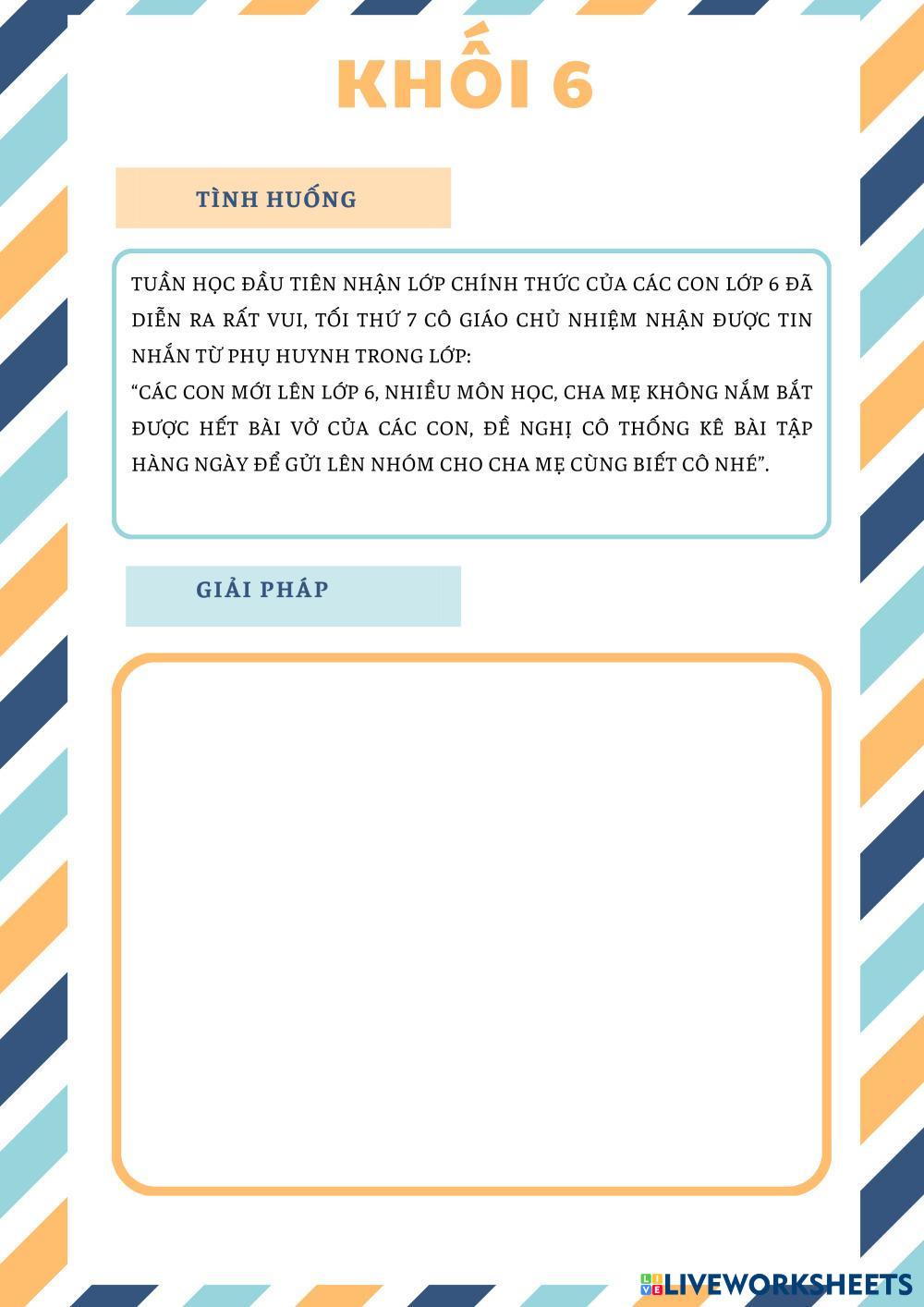 KHỐI 6

TÌNH HUỐNG

TUẦN HỌC ĐẦU TIÊN NHẬN LỚP CHÍNH THỨC CỦA CÁC CON LỚP 6 ĐÃ DIỄN RA RẤT VUI, TỐI THỨ 7 CÔ GIÁO CHỦ NHIỆM NHẬN ĐƯỢC TIN NHẮN TỪ PHỤ HUYNH TRONG LỚP:
“CÁC CON MỚI LÊN LỚP 6, NHIỀU MÔN HỌC, CHA MẸ KHÔNG NẮM BẮT ĐƯỢC HẾT BÀI VỞ CỦA CÁC CON, ĐỀ NGHỊ CÔ THỐNG KÊ BÀI TẬP HÀNG NGÀY ĐỂ GỬI LÊN NHÓM CHO CHA MẸ CÙNG BIẾT CÔ NHÉ”.

GIẢI PHÁP

LIVEWORKSHEETS